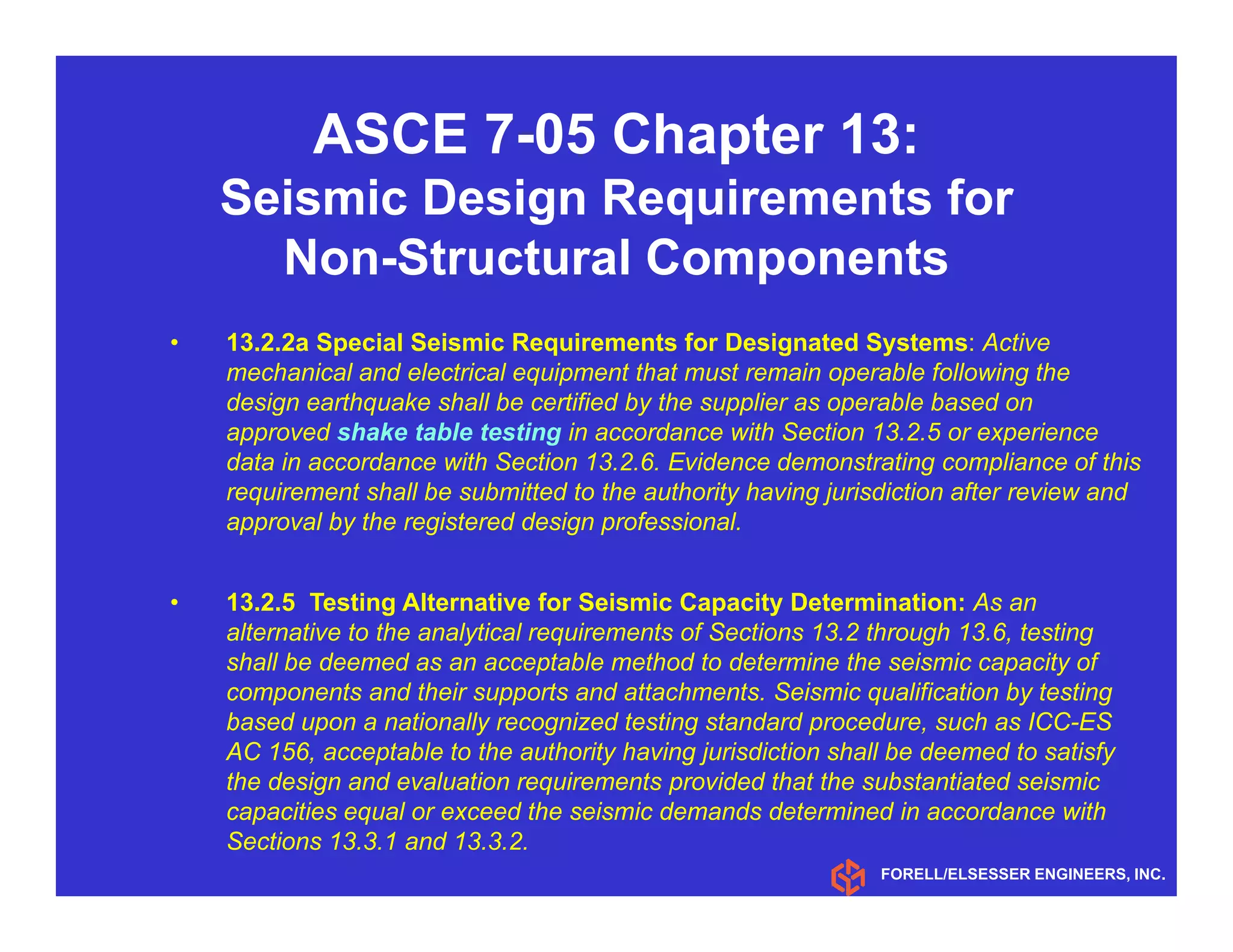 ASCE 7-05 Chapter 13:
Seismic Design Requirements for Non-Structural Components

• 13.2.2a Special Seismic Requirements for Designated Systems: Active mechanical and electrical equipment that must remain operable following the design earthquake shall be certified by the supplier as operable based on approved shake table testing in accordance with Section 13.2.5 or experience data in accordance with Section 13.2.6. Evidence demonstrating compliance of this requirement shall be submitted to the authority having jurisdiction after review and approval by the registered design professional.

• 13.2.5 Testing Alternative for Seismic Capacity Determination: As an alternative to the analytical requirements of Sections 13.2 through 13.6, testing shall be deemed as an acceptable method to determine the seismic capacity of components and their supports and attachments. Seismic qualification by testing based upon a nationally recognized testing standard procedure, such as ICC-ES AC 156, acceptable to the authority having jurisdiction shall be deemed to satisfy the design and evaluation requirements provided that the substantiated seismic capacities equal or exceed the seismic demands determined in accordance with Sections 13.3.1 and 13.3.2.

FORELL/ELSESSER ENGINEERS, INC.